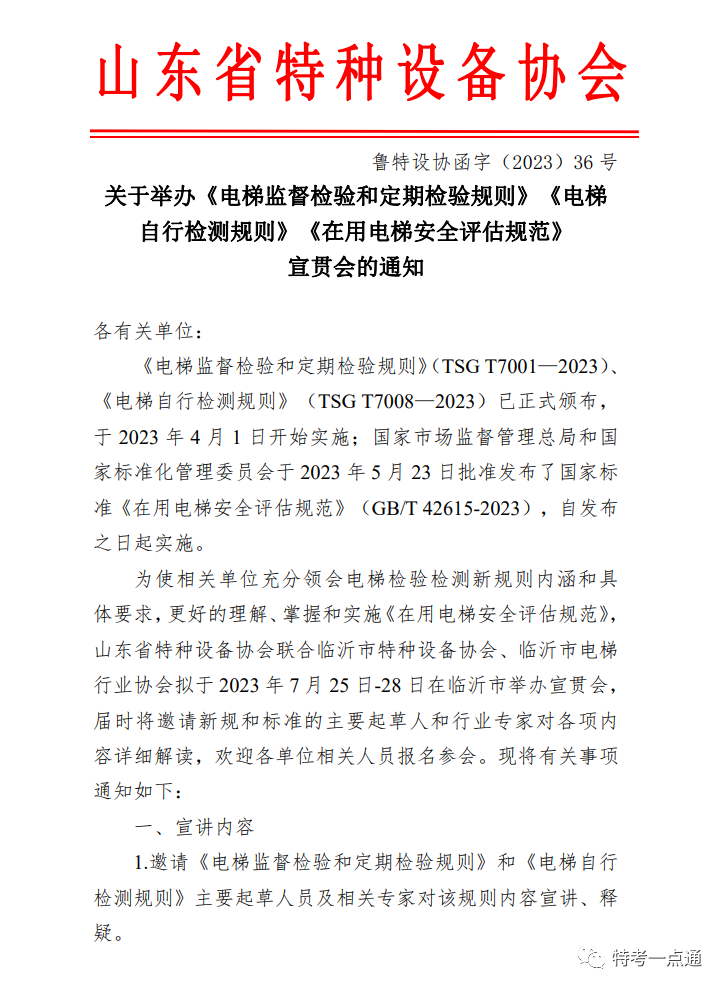 山东省特种设备协会

鲁特设协函字（2023）36 号

关于举办《电梯监督检验和定期检验规则》《电梯自行检测规则》《在用电梯安全评估规范》宣贯会的通知

各有关单位：

《电梯监督检验和定期检验规则》（TSG T7001—2023）、《电梯自行检测规则》（TSG T7008—2023）已正式颁布，于 2023 年 4 月 1 日开始实施；国家市场监督管理总局和国家标准化管理委员会于 2023 年 5 月 23 日批准发布了国家标准《在用电梯安全评估规范》（GB/T 42615-2023），自发布之日起实施。

为使相关单位充分领会电梯检验检测新规则内涵和具体要求，更好的理解、掌握和实施《在用电梯安全评估规范》，山东省特种设备协会联合临沂市特种设备协会、临沂市电梯行业协会拟于 2023 年 7 月 25 日-28 日在临沂市举办宣贯会，届时将邀请新规和标准的主要起草人和行业专家对各项内容详细解读，欢迎各单位相关人员报名参会。现将有关事项通知如下：

一、宣讲内容

1.邀请《电梯监督检验和定期检验规则》和《电梯自行检测规则》主要起草人员及相关专家对该规则内容宣讲、释疑。

特考一点通